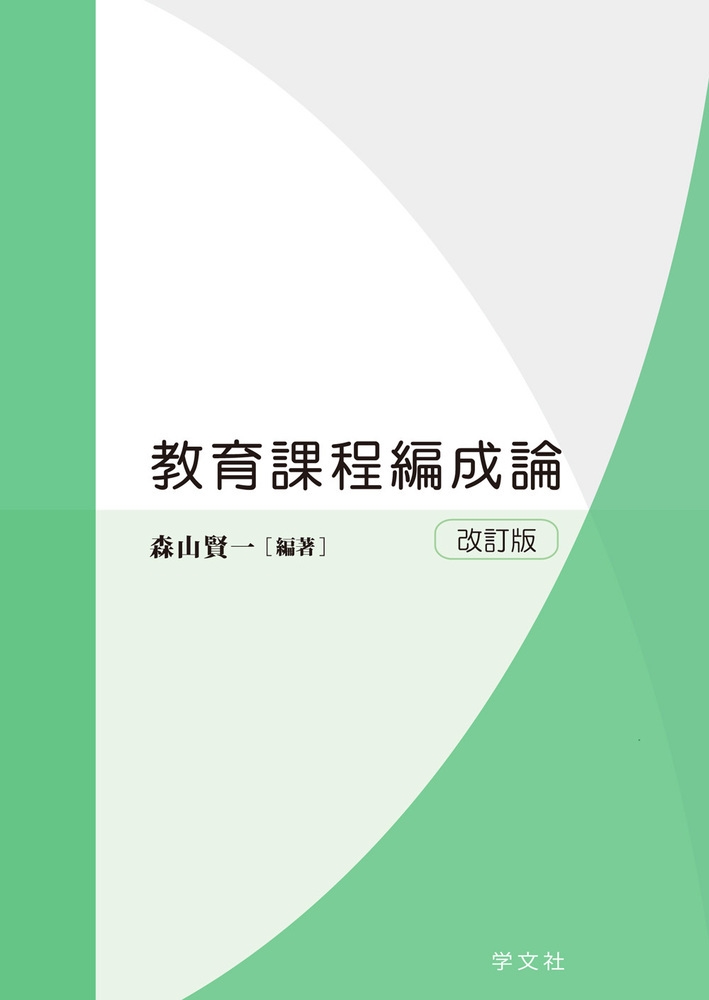 教育課程編成論

森山賢一［編著］

改訂版

学文社